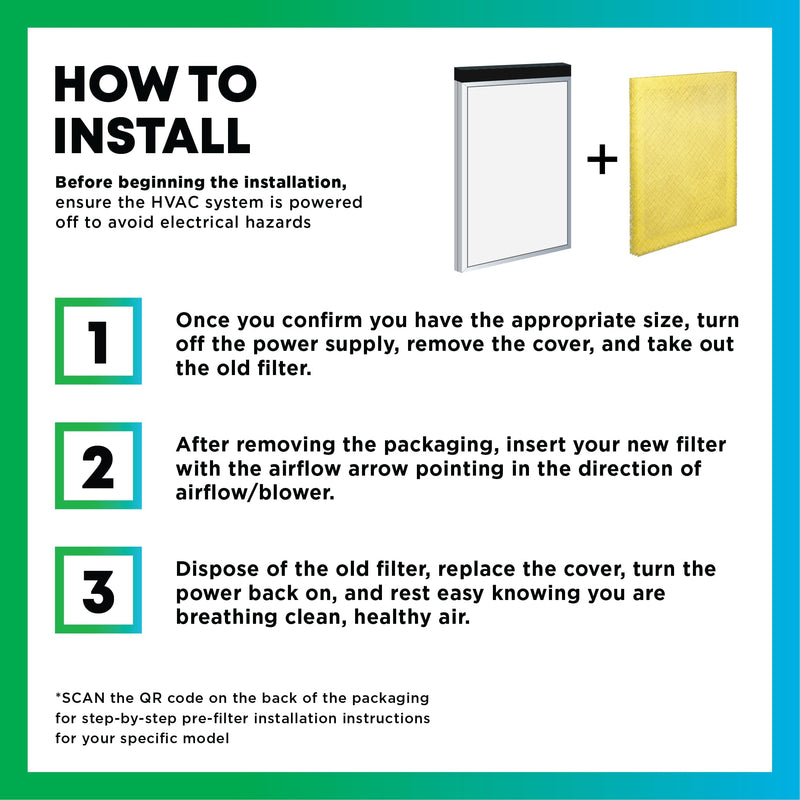 HOW TO INSTALL

Before beginning the installation, ensure the HVAC system is powered off to avoid electrical hazards

+

1

Once you confirm you have the appropriate size, turn off the power supply, remove the cover, and take out the old filter.

2

After removing the packaging, insert your new filter with the airflow arrow pointing in the direction of airflow/blower.

3

Dispose of the old filter, replace the cover, turn the power back on, and rest easy knowing you are breathing clean, healthy air.

*SCAN the QR code on the back of the packaging for step-by-step pre-filter installation instructions for your specific model